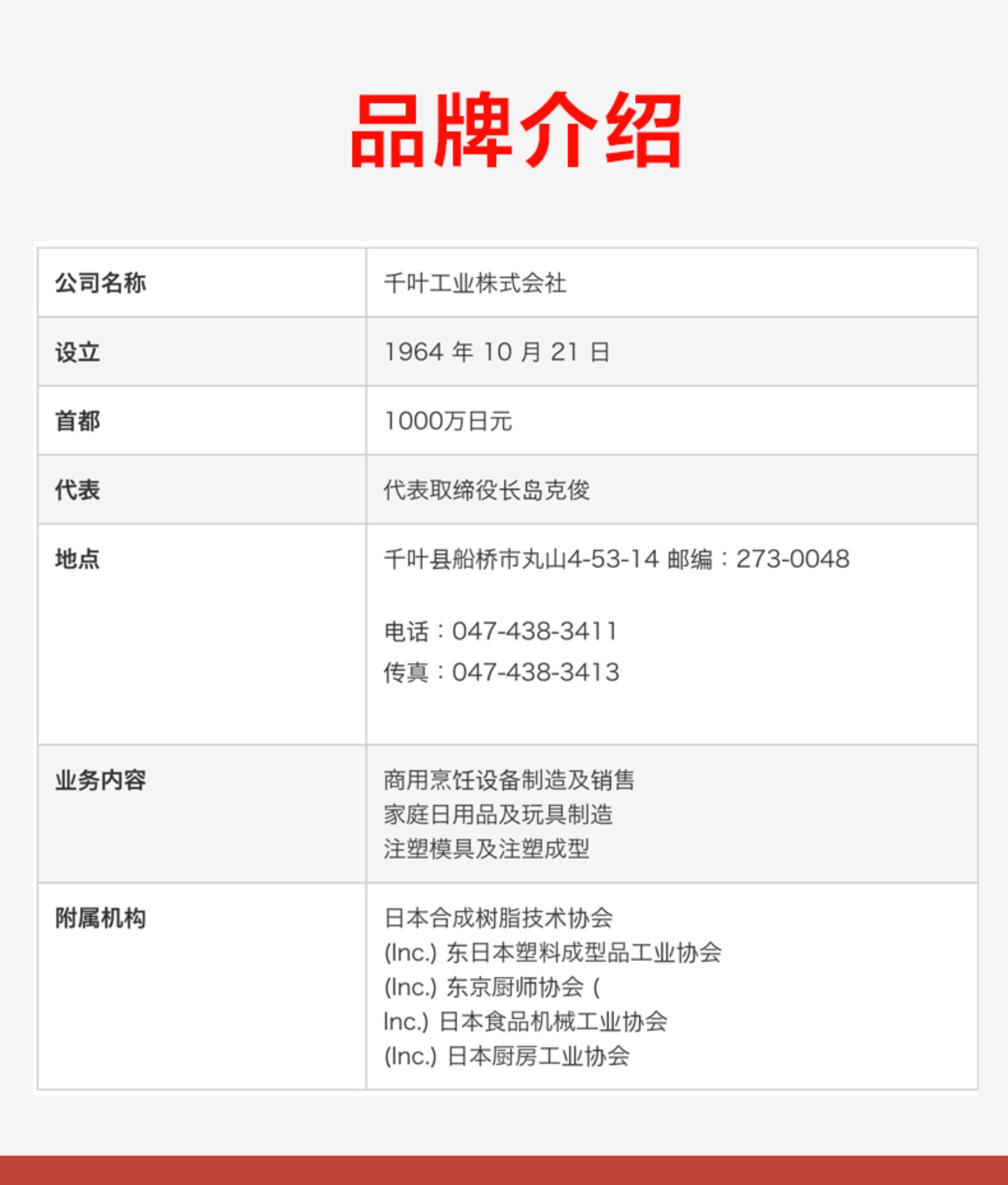 品牌介绍

| 公司名称 | 千叶工业株式会社 |
|---|---|
| 设立 | 1964年10月21日 |
| 首都 | 1000万日元 |
| 代表 | 代表取缔役长岛克俊 |
| 地点 | 千叶县船桥市丸山4-53-14 邮编：273-0048 电话：047-438-3411 传真：047-438-3413 |
| 业务内容 | 商用烹饪设备制造及销售 家庭日用品及玩具制造 注塑模具及注塑成型 |
| 附属机构 | 日本合成树脂技术协会 (Inc.) 东日本塑料成型品工业协会 (Inc.) 东京厨师协会 ( Inc.) 日本食品机械工业协会 (Inc.) 日本厨房工业协会 |